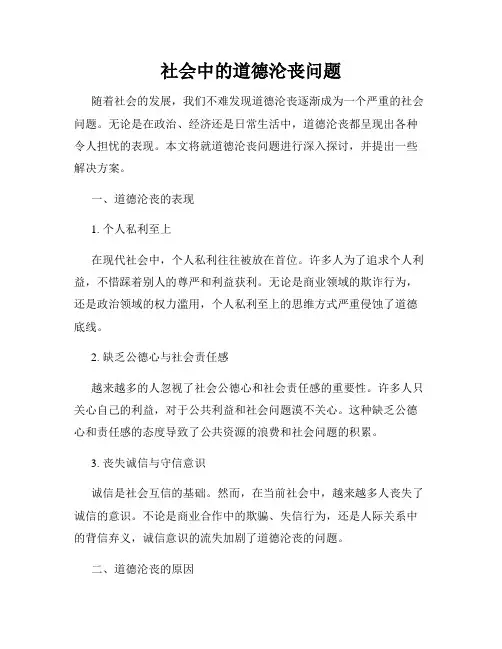 社会中的道德沦丧问题

随着社会的发展，我们不难发现道德沦丧逐渐成为一个严重的社会问题。无论是在政治、经济还是日常生活中，道德沦丧都呈现出各种令人担忧的表现。本文将就道德沦丧问题进行深入探讨，并提出一些解决方案。

一、道德沦丧的表现

1. 个人私利至上

在现代社会中，个人私利往往被放在首位。许多人为了追求个人利益，不惜踩着别人的尊严和利益获利。无论是商业领域的欺诈行为，还是政治领域的权力滥用，个人私利至上的思维方式严重侵蚀了道德底线。

2. 缺乏公德心与社会责任感

越来越多的人忽视了社会公德心和社会责任感的重要性。许多人只关心自己的利益，对于公共利益和社会问题漠不关心。这种缺乏公德心和责任感的态度导致了公共资源的浪费和社会问题的积累。

3. 丧失诚信与守信意识

诚信是社会互信的基础。然而，在当前社会中，越来越多人丧失了诚信的意识。不论是商业合作中的欺骗、失信行为，还是人际关系中的背信弃义，诚信意识的流失加剧了道德沦丧的问题。

二、道德沦丧的原因